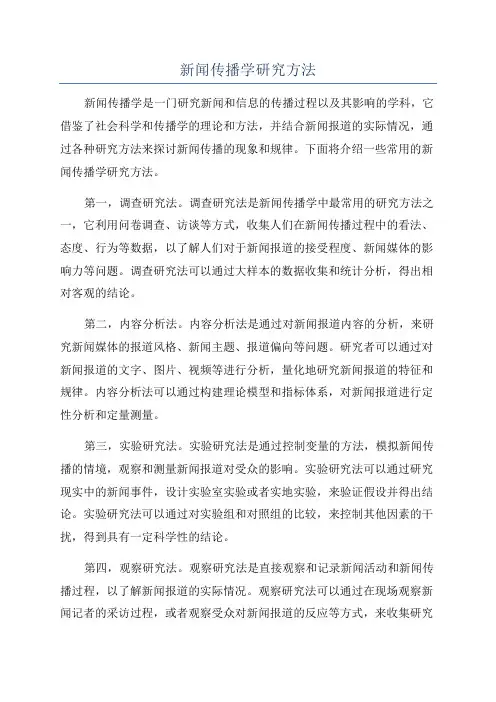 新闻传播学研究方法

新闻传播学是一门研究新闻和信息的传播过程以及其影响的学科，它借鉴了社会科学和传播学的理论和方法，并结合新闻报道的实际情况，通过各种研究方法来探讨新闻传播的现象和规律。下面将介绍一些常用的新闻传播学研究方法。

第一，调查研究法。调查研究法是新闻传播学中最常用的研究方法之一，它利用问卷调查、访谈等方式，收集人们在新闻传播过程中的看法、态度、行为等数据，以了解人们对于新闻报道的接受程度、新闻媒体的影响力等问题。调查研究法可以通过大样本的数据收集和统计分析，得出相对客观的结论。

第二，内容分析法。内容分析法是通过对新闻报道内容的分析，来研究新闻媒体的报道风格、新闻主题、报道偏向等问题。研究者可以通过对新闻报道的文字、图片、视频等进行分析，量化地研究新闻报道的特征和规律。内容分析法可以通过构建理论模型和指标体系，对新闻报道进行定性分析和定量测量。

第三，实验研究法。实验研究法是通过控制变量的方法，模拟新闻传播的情境，观察和测量新闻报道对受众的影响。实验研究法可以通过研究现实中的新闻事件，设计实验室实验或者实地实验，来验证假设并得出结论。实验研究法可以通过对实验组和对照组的比较，来控制其他因素的干扰，得到具有一定科学性的结论。

第四，观察研究法。观察研究法是直接观察和记录新闻活动和新闻传播过程，以了解新闻报道的实际情况。观察研究法可以通过在现场观察新闻记者的采访过程，或者观察受众对新闻报道的反应等方式，来收集研究